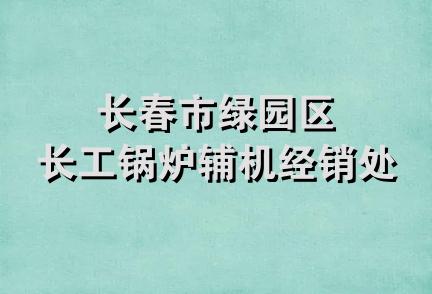 长春市绿园区
长工锅炉辅机经销处